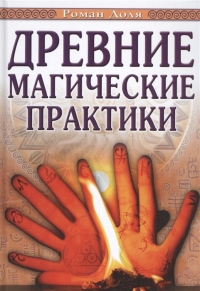 Роман Доля

ДРЕВНИЕ МАГИЧЕСКИЕ ПРАКТИКИ